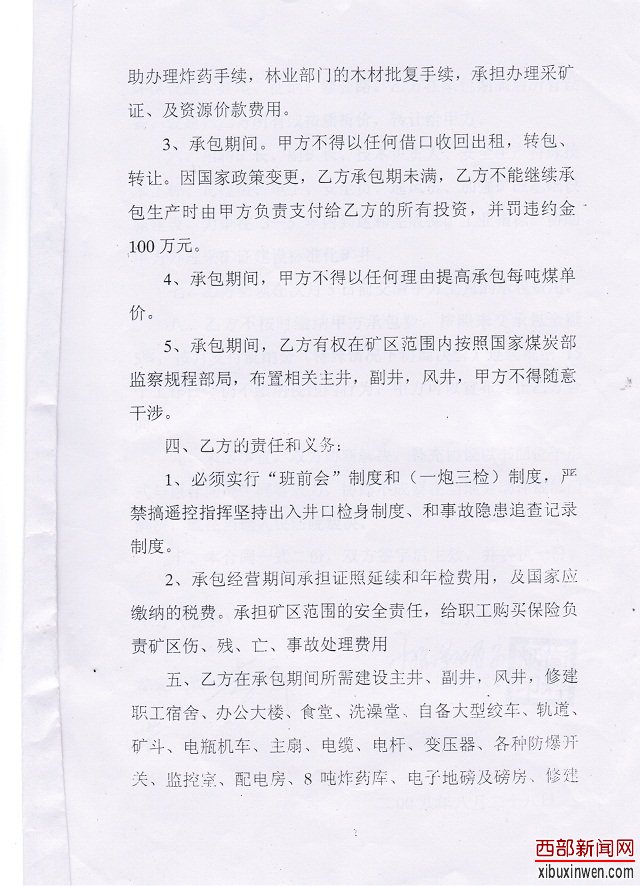 助办理炸药手续，林业部门的木材批复手续，承担办理采矿证、及资源价款费用。

3、承包期间。甲方不得以任何借口收回出租，转包、转让。因国家政策变更，乙方承包期未满，乙方不能继续承包生产时由甲方负责支付给乙方的所有投资，并罚违约金100万元。

4、承包期间，甲方不得以任何理由提高承包每吨煤单价。

5、承包期间，乙方有权在矿区范围内按照国家煤炭部监察规程部局，布置相关主井，副井，风井，甲方不得随意干涉。

四、乙方的责任和义务：

1、必须实行“班前会”制度和（一炮三检）制度，严禁搞遥控指挥坚持出入井口检身制度、和事故隐患追查记录制度。

2、承包经营期间承担证照延续和年检费用，及国家应缴纳的税费。承担矿区范围的安全责任，给职工购买保险负责矿区伤、残、亡、事故处理费用

五、乙方在承包期间所需建设主井、副井，风井，修建职工宿舍、办公大楼、食堂、洗澡堂、自备大型绞车、轨道、矿斗、电瓶机车、主扇、电缆、电杆、变压器、各种防爆开关、监控室、配电房、8吨炸药库、电子地磅及磅房、修建

西部新闻网
xibuxinwen.com